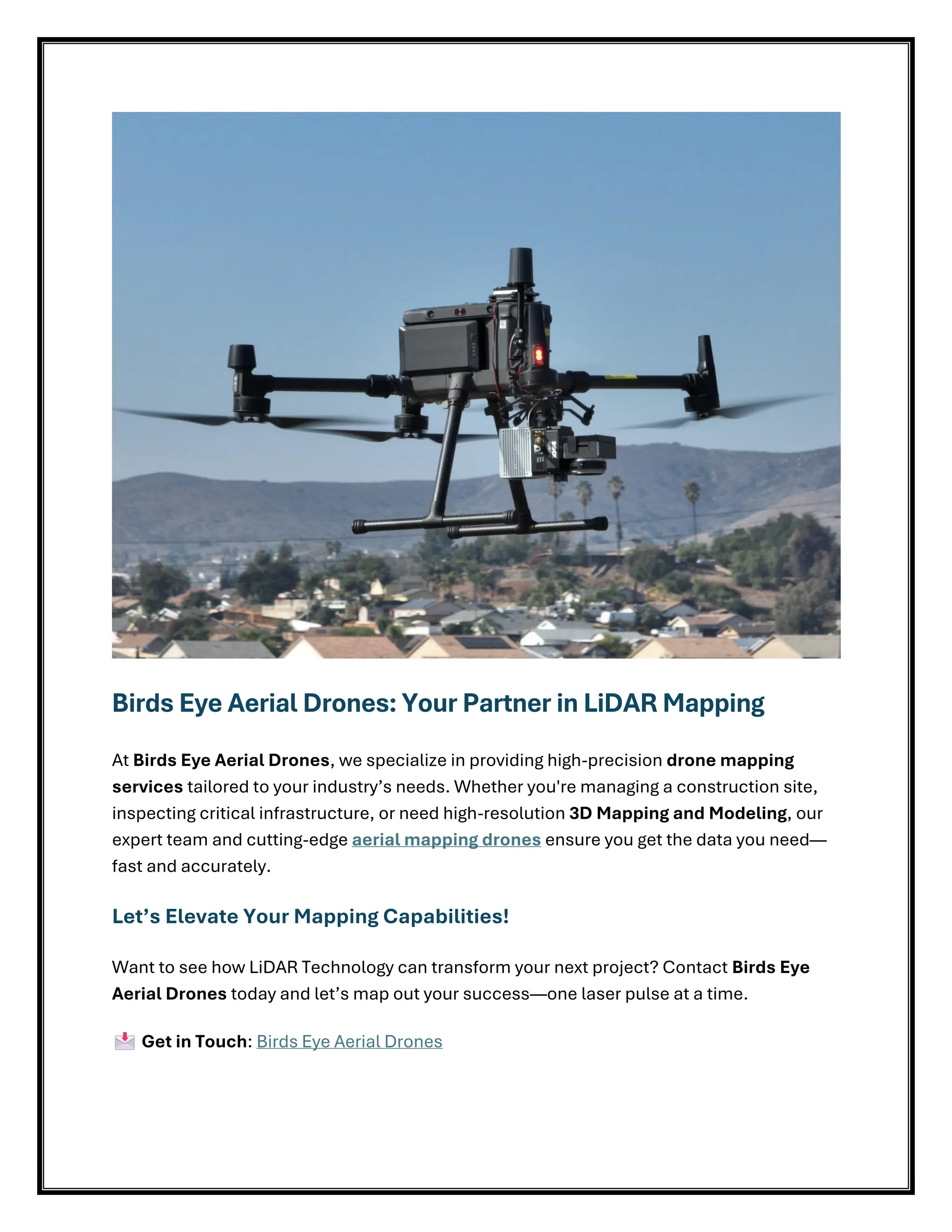 Birds Eye Aerial Drones: Your Partner in LiDAR Mapping

At Birds Eye Aerial Drones, we specialize in providing high-precision drone mapping services tailored to your industry's needs. Whether you're managing a construction site, inspecting critical infrastructure, or need high-resolution 3D Mapping and Modeling, our expert team and cutting-edge aerial mapping drones ensure you get the data you need—fast and accurately.

Let's Elevate Your Mapping Capabilities!

Want to see how LiDAR Technology can transform your next project? Contact Birds Eye Aerial Drones today and let's map out your success—one laser pulse at a time.

📩 Get in Touch: Birds Eye Aerial Drones